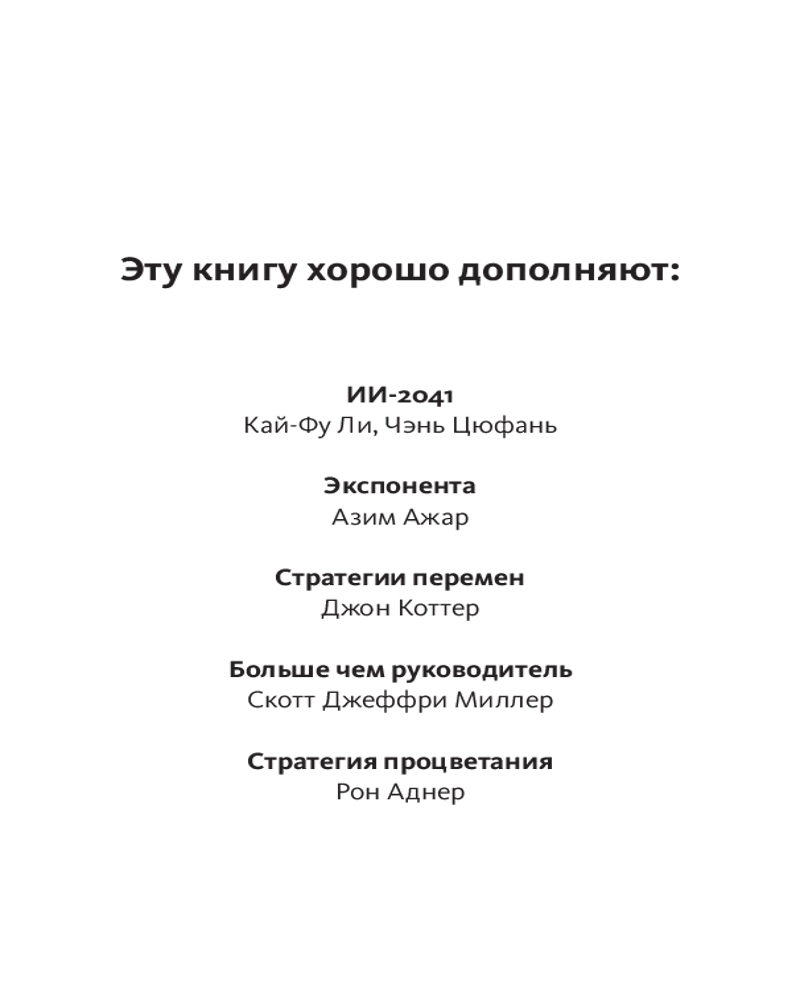 Эту книгу хорошо дополняют:

ИИ-2041
Кай-Фу Ли, Чэнь Цюфань

Экспонента
Азим Ажар

Стратегии перемен
Джон Коттер

Больше чем руководитель
Скотт Джеффри Миллер

Стратегия процветания
Рон Аднер